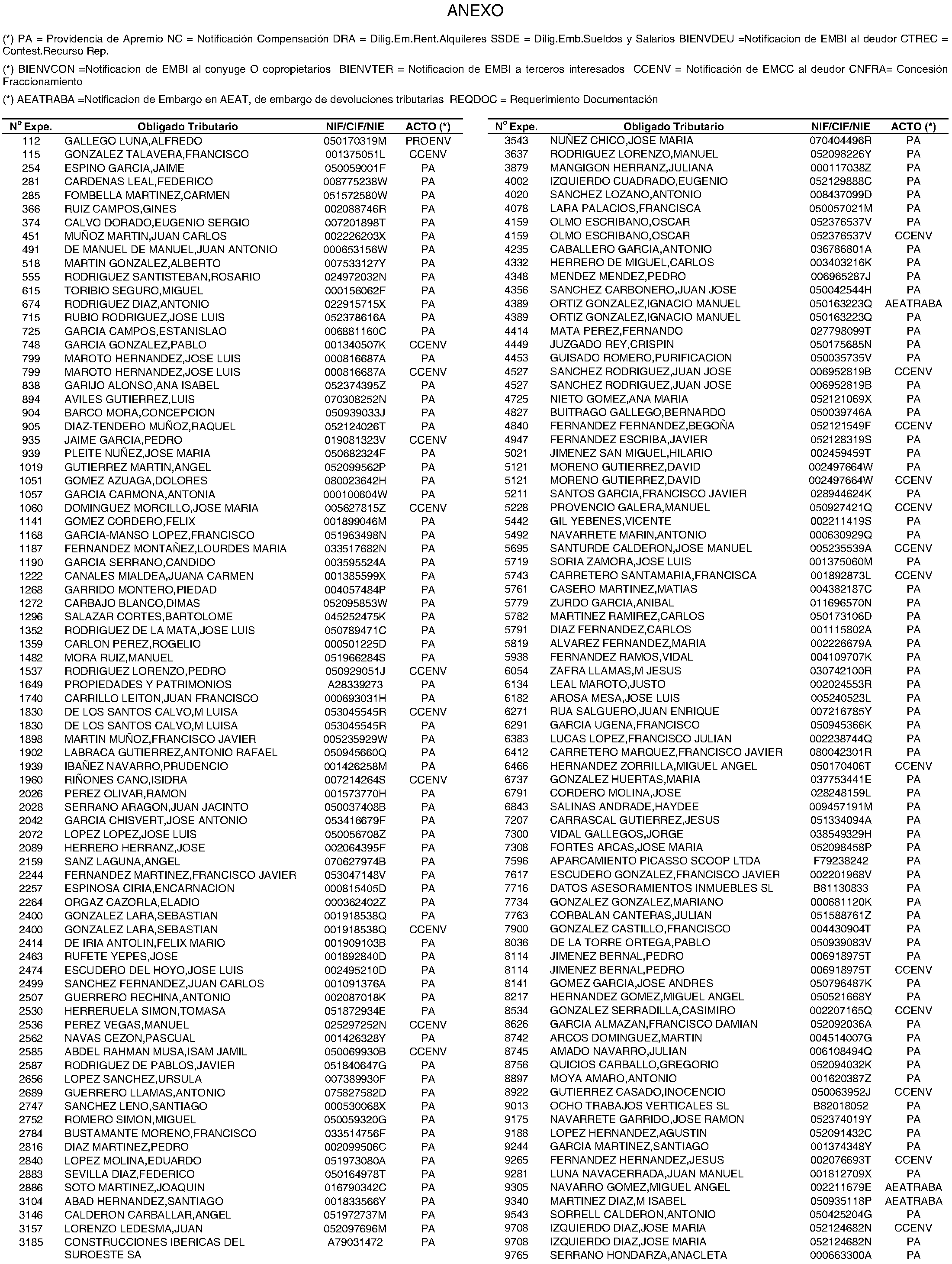 ANEXO

(*) PA = Providencia de Apremio NC = Notificación Compensación DRA = Dilig.Em.Rent.Alquileres SSDE = Dilig.Emb.Sueldos y Salarios BIENVDEU =Notificacion de EMBI al deudor CTREC = Contest.Recurso Rep.

(*) BIENVCON =Notificacion de EMBI al conyuge O copropietarios BIENVTER = Notificacion de EMBI a terceros interesados CCENV = Notificación de EMCC al deudor CNFRA= Concesión Fraccionamiento

(*) AEATRABA =Notificacion de Embargo en AEAT, de embargo de devoluciones tributarias REQDOC = Requerimiento Documentación

| Nº Expe. | Obligado Tributario | NIF/CIF/NIE | ACTO (*) |
|---|---|---|---|
| 112 | GALLEGO LUNA,ALFREDO | 050170319M | PROENV |
| 115 | GONZALEZ TALAVERA,FRANCISCO | 001375051L | CCENV |
| 254 | ESPINO GARCIA,JAIME | 050059001F | PA |
| 281 | CARDENAS LEAL,FEDERICO | 008775238W | PA |
| 285 | FOMBELLA MARTINEZ,CARMEN | 051572580W | PA |
| 366 | RUIZ CAMPOS,GINES | 002088746R | PA |
| 374 | CALVO DORADO,EUGENIO SERGIO | 007201898T | PA |
| 451 | MUÑOZ MARTIN,JUAN CARLOS | 002226203X | PA |
| 491 | DE MANUEL DE MANUEL,JUAN ANTONIO | 000653156W | PA |
| 518 | MARTIN GONZALEZ,ALBERTO | 007533127Y | PA |
| 555 | RODRIGUEZ SANTISTEBAN,ROSARIO | 024972032N | PA |
| 615 | TORIBIO SEGURO,MIGUEL | 000156062F | PA |
| 674 | RODRIGUEZ DIAZ,ANTONIO | 022915715X | PA |
| 715 | RUBIO RODRIGUEZ,JOSE LUIS | 052378616A | PA |
| 725 | GARCIA CAMPOS,ESTANISLAO | 006881160C | PA |
| 748 | GARCIA GONZALEZ,PABLO | 001340507K | CCENV |
| 799 | MAROTO HERNANDEZ,JOSE LUIS | 000816687A | PA |
| 799 | MAROTO HERNANDEZ,JOSE LUIS | 000816687A | CCENV |
| 838 | GARIJO ALONSO,ANA ISABEL | 052374395Z | PA |
| 894 | AVILES GUTIERREZ,LUIS | 070308252N | PA |
| 904 | BARCO MORA,CONCEPCION | 050939033J | PA |
| 905 | DIAZ-TENDERO MUÑOZ,RAQUEL | 052124026T | PA |
| 935 | JAIME GARCIA,PEDRO | 019081323V | CCENV |
| 939 | PLEITE NUÑEZ,JOSE MARIA | 050682324F | PA |
| 1019 | GUTIERREZ MARTIN,ANGEL | 052099562P | PA |
| 1051 | GOMEZ AZUAGA,DOLORES | 080023642H | PA |
| 1057 | GARCIA CARMONA,ANTONIA | 000100604W | PA |
| 1060 | DOMINGUEZ MORCILLO,JOSE MARIA | 005627815Z | CCENV |
| 1141 | GOMEZ CORDERO,FELIX | 001899046M | PA |
| 1168 | GARCIA-MANSO LOPEZ,FRANCISCO | 051963498N | PA |
| 1187 | FERNANDEZ MONTAÑEZ,LOURDES MARIA | 033517682N | PA |
| 1190 | GARCIA SERRANO,CANDIDO | 003595524A | PA |
| 1222 | CANALES MIALDEA,JUANA CARMEN | 001385599X | PA |
| 1268 | GARRIDO MONTERO,PIEDAD | 004057484P | PA |
| 1272 | CARBAJO BLANCO,DIMAS | 052095853W | PA |
| 1296 | SALAZAR CORTES,BARTOLOME | 045252475K | PA |
| 1352 | RODRIGUEZ DE LA MATA,JOSE LUIS | 050789471C | PA |
| 1359 | CARLON PEREZ,ROGELIO | 000501225D | PA |
| 1482 | MORA RUIZ,MANUEL | 051966284S | PA |
| 1537 | RODRIGUEZ LORENZO,PEDRO | 050929051J | CCENV |
| 1649 | PROPIEDADES Y PATRIMONIOS | A28339273 | PA |
| 1740 | CARRILLO LEITON,JUAN FRANCISCO | 000693031H | PA |
| 1830 | DE LOS SANTOS CALVO,M LUISA | 053045545R | CCENV |
| 1830 | DE LOS SANTOS CALVO,M LUISA | 053045545R | PA |
| 1898 | MARTIN MUÑOZ,FRANCISCO JAVIER | 005235929W | PA |
| 1902 | LABRACA GUTIERREZ,ANTONIO RAFAEL | 050945660Q | PA |
| 1939 | IBAÑEZ NAVARRO,PRUDENCIO | 001426258M | PA |
| 1960 | RIÑONES CANO,ISIDRA | 007214264S | CCENV |
| 2026 | PEREZ OLIVAR,RAMON | 001573770H | PA |
| 2028 | SERRANO ARAGON,JUAN JACINTO | 050037408B | PA |
| 2042 | GARCIA CHISVERT,JOSE ANTONIO | 053416679F | PA |
| 2072 | LOPEZ LOPEZ,JOSE LUIS | 050056708Z | PA |
| 2089 | HERRERO HERRANZ,JOSE | 002064395F | PA |
| 2159 | SANZ LAGUNA,ANGEL | 070627974B | PA |
| 2244 | FERNANDEZ MARTINEZ,FRANCISCO JAVIER | 053047148V | PA |
| 2257 | ESPINOSA CIRIA,ENCARNACION | 000815405D | PA |
| 2264 | ORGAZ CAZORLA,ELADIO | 000362402Z | PA |
| 2400 | GONZALEZ LARA,SEBASTIAN | 001918538Q | PA |
| 2400 | GONZALEZ LARA,SEBASTIAN | 001918538Q | CCENV |
| 2414 | DE IRIA ANTOLIN,FELIX MARIO | 001909103B | PA |
| 2463 | RUFETE YEPES,JOSE | 001892840D | PA |
| 2474 | ESCUDERO DEL HOYO,JOSE LUIS | 002495210D | PA |
| 2499 | SANCHEZ FERNANDEZ,JUAN CARLOS | 001091376A | PA |
| 2507 | GUERRERO RECHINA,ANTONIO | 002087018K | PA |
| 2530 | HERRERUELA SIMON,TOMASA | 051872934E | PA |
| 2536 | PEREZ VEGAS,MANUEL | 025297252N | CCENV |
| 2562 | NAVAS CEZON,PASCUAL | 001426328Y | PA |
| 2585 | ABDEL RAHMAN MUSA,ISAM JAMIL | 050069930B | CCENV |
| 2587 | RODRIGUEZ DE PABLOS,JAVIER | 051840647G | PA |
| 2656 | LOPEZ SANCHEZ,URSULA | 007389930F | PA |
| 2689 | GUERRERO LLAMAS,ANTONIO | 075827582D | PA |
| 2747 | SANCHEZ LENO,SANTIAGO | 000530068X | PA |
| 2752 | ROMERO SIMON,MIGUEL | 050059320G | PA |
| 2784 | BUSTAMANTE MORENO,FRANCISCO | 033514756F | PA |
| 2816 | DIAZ MARTINEZ,PEDRO | 002099506C | PA |
| 2840 | LOPEZ MOLINA,EDUARDO | 051973080A | PA |
| 2883 | SEVILLA DIAZ,FEDERICO | 050164978T | PA |
| 2886 | SOTO MARTINEZ,JOAQUIN | 016790342C | PA |
| 3104 | ABAD HERNANDEZ,SANTIAGO | 001833566Y | PA |
| 3146 | CALDERON CARBALLAR,ANGEL | 051972737M | PA |
| 3157 | LORENZO LEDESMA,JUAN | 052097696M | PA |
| 3185 | CONSTRUCCIONES IBERICAS DEL SUROESTE SA | A79031472 | PA |

| Nº Expe. | Obligado Tributario | NIF/CIF/NIE | ACTO (*) |
|---|---|---|---|
| 3543 | NUÑEZ CHICO,JOSE MARIA | 070404496R | PA |
| 3637 | RODRIGUEZ LORENZO,MANUEL | 052098226Y | PA |
| 3879 | MANGIGON HERRANZ,JULIANA | 000117038Z | PA |
| 4002 | IZQUIERDO CUADRADO,EUGENIO | 052129888C | PA |
| 4020 | SANCHEZ LOZANO,ANTONIO | 008437099D | PA |
| 4078 | LARA PALACIOS,FRANCISCA | 050057021M | PA |
| 4159 | OLMO ESCRIBANO,OSCAR | 052376537V | PA |
| 4159 | OLMO ESCRIBANO,OSCAR | 052376537V | CCENV |
| 4235 | CABALLERO GARCIA,ANTONIO | 036786801A | PA |
| 4332 | HERRERO DE MIGUEL,CARLOS | 003403216K | PA |
| 4348 | MENDEZ MENDEZ,PEDRO | 006965287J | PA |
| 4356 | SANCHEZ CARBONERO,JUAN JOSE | 050042544H | PA |
| 4389 | ORTIZ GONZALEZ,IGNACIO MANUEL | 050163223Q | AEATRABA |
| 4389 | ORTIZ GONZALEZ,IGNACIO MANUEL | 050163223Q | PA |
| 4414 | MATA PEREZ,FERNANDO | 027798099T | PA |
| 4449 | JUZGADO REY,CRISPIN | 050175685N | PA |
| 4453 | GUISADO ROMERO,PURIFICACION | 050035735V | PA |
| 4527 | SANCHEZ RODRIGUEZ,JUAN JOSE | 006952819B | CCENV |
| 4527 | SANCHEZ RODRIGUEZ,JUAN JOSE | 006952819B | PA |
| 4725 | NIETO GOMEZ,ANA MARIA | 052121069X | PA |
| 4827 | BUITRAGO GALLEGO,BERNARDO | 050039746A | PA |
| 4840 | FERNANDEZ FERNANDEZ,BEGOÑA | 052121549F | CCENV |
| 4947 | FERNANDEZ ESCRIBA,JAVIER | 052128319S | PA |
| 5021 | JIMENEZ SAN MIGUEL,HILARIO | 002459459T | PA |
| 5121 | MORENO GUTIERREZ,DAVID | 002497664W | PA |
| 5121 | MORENO GUTIERREZ,DAVID | 002497664W | CCENV |
| 5211 | SANTOS GARCIA,FRANCISCO JAVIER | 028944624K | PA |
| 5228 | PROVENCIO GALERA,MANUEL | 050927421Q | CCENV |
| 5442 | GIL YEBENES,VICENTE | 002211419S | PA |
| 5492 | NAVARRETE MARIN,ANTONIO | 000630929Q | PA |
| 5695 | SANTURDE CALDERON,JOSE MANUEL | 005235539A | CCENV |
| 5719 | SORIA ZAMORA,JOSE LUIS | 001375060M | PA |
| 5743 | CARRETERO SANTAMARIA,FRANCISCA | 001892873L | CCENV |
| 5761 | CASERO MARTINEZ,MATIAS | 004382187C | PA |
| 5779 | ZURDO GARCIA,ANIBAL | 011696570N | PA |
| 5782 | MARTINEZ RAMIREZ,CARLOS | 050173106D | PA |
| 5791 | DIAZ FERNANDEZ,CARLOS | 001115802A | PA |
| 5819 | ALVAREZ FERNANDEZ,MARIA | 002226679A | PA |
| 5938 | FERNANDEZ RAMOS,VIDAL | 004109707K | PA |
| 6054 | ZAFRA LLAMAS,M JESUS | 030742100R | PA |
| 6134 | LEAL MAROTO,JUSTO | 002024553R | PA |
| 6182 | AROSA MESA,JOSE LUIS | 005240523L | PA |
| 6271 | RUA SALGUERO,JUAN ENRIQUE | 007216785Y | PA |
| 6291 | GARCIA UGENA,FRANCISCO | 050945366K | PA |
| 6383 | LUCAS LOPEZ,FRANCISCO JULIAN | 002238744Q | PA |
| 6412 | CARRETERO MARQUEZ,FRANCISCO JAVIER | 080042301R | PA |
| 6466 | HERNANDEZ ZORRILLA,MIGUEL ANGEL | 050170406T | CCENV |
| 6737 | GONZALEZ HUERTAS,MARIA | 037753441E | PA |
| 6791 | CORDERO MOLINA,JOSE | 028248159L | PA |
| 6843 | SALINAS ANDRADE,HAYDEE | 009457191M | PA |
| 7207 | CARRASCAL GUTIERREZ,JESUS | 051334094A | PA |
| 7300 | VIDAL GALLEGOS,JORGE | 038549329H | PA |
| 7308 | FORTES ARCAS,JOSE MARIA | 052098458P | PA |
| 7596 | APARCAMIENTO PICASSO SCOOP LTDA | F79238242 | PA |
| 7617 | ESCUDERO GONZALEZ,FRANCISCO JAVIER | 002201968V | PA |
| 7716 | DATOS ASESORAMIENTOS INMUEBLES SL | B81130833 | PA |
| 7734 | GONZALEZ GONZALEZ,MARIANO | 000681120K | PA |
| 7763 | CORBALAN CANTERAS,JULIAN | 051588761Z | PA |
| 7900 | GONZALEZ CASTILLO,FRANCISCO | 004430904T | PA |
| 8036 | DE LA TORRE ORTEGA,PABLO | 050939083V | PA |
| 8114 | JIMENEZ BERNAL,PEDRO | 006918975T | PA |
| 8114 | JIMENEZ BERNAL,PEDRO | 006918975T | CCENV |
| 8141 | GOMEZ GARCIA,JOSE ANDRES | 050796487K | PA |
| 8217 | HERNANDEZ GOMEZ,MIGUEL ANGEL | 050521668Y | PA |
| 8534 | GONZALEZ SERRADILLA,CASIMIRO | 002207165Q | CCENV |
| 8626 | GARCIA ALMAZAN,FRANCISCO DAMIAN | 052092036A | PA |
| 8742 | ARCOS DOMINGUEZ,MARTIN | 004514007G | PA |
| 8745 | AMADO NAVARRO,JULIAN | 006108494Q | PA |
| 8756 | QUICIOS CARBALLO,GREGORIO | 052094032K | PA |
| 8897 | MOYA AMARO,ANTONIO | 001620387Z | PA |
| 8922 | GUTIERREZ CASADO,INOCENCIO | 050063952J | CCENV |
| 9013 | OCHO TRABAJOS VERTICALES SL | B82018052 | PA |
| 9175 | NAVARRETE GARRIDO,JOSE RAMON | 052374019Y | PA |
| 9188 | LOPEZ HERNANDEZ,AGUSTIN | 052091432C | PA |
| 9244 | GARCIA MARTINEZ,SANTIAGO | 001374348Y | PA |
| 9265 | FERNANDEZ HERNANDEZ,JESUS | 002076693T | CCENV |
| 9281 | LUNA NAVACERRADA,JUAN MANUEL | 001812709X | PA |
| 9305 | NAVARRO GOMEZ,MIGUEL ANGEL | 002211679E | AEATRABA |
| 9340 | MARTINEZ DIAZ,M ISABEL | 050935118P | AEATRABA |
| 9543 | SORRELL CALDERON,ANTONIO | 050425204G | PA |
| 9708 | IZQUIERDO DIAZ,JOSE MARIA | 052124682N | CCENV |
| 9708 | IZQUIERDO DIAZ,JOSE MARIA | 052124682N | PA |
| 9765 | SERRANO HONDARZA,ANACLETA | 000663300A | PA |